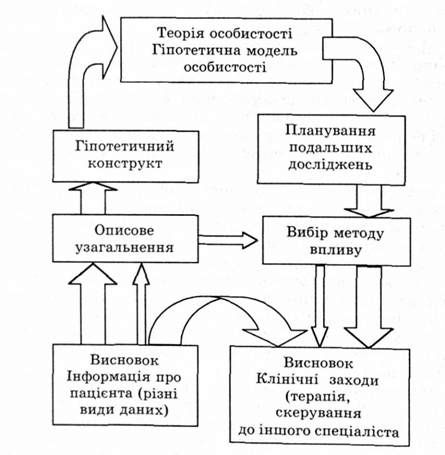 Теорія особистості
Гіпотетична модель
особистості

Гіпотетичний
конструкт

Планування
подальших
досліджень

Описове
узагальнення

Вибір методу
впливу

Висновок
Інформація про
пацієнта (різні
види даних)

Висновок
Клінічні заходи
(терапія,
скерування
до іншого спеціаліста